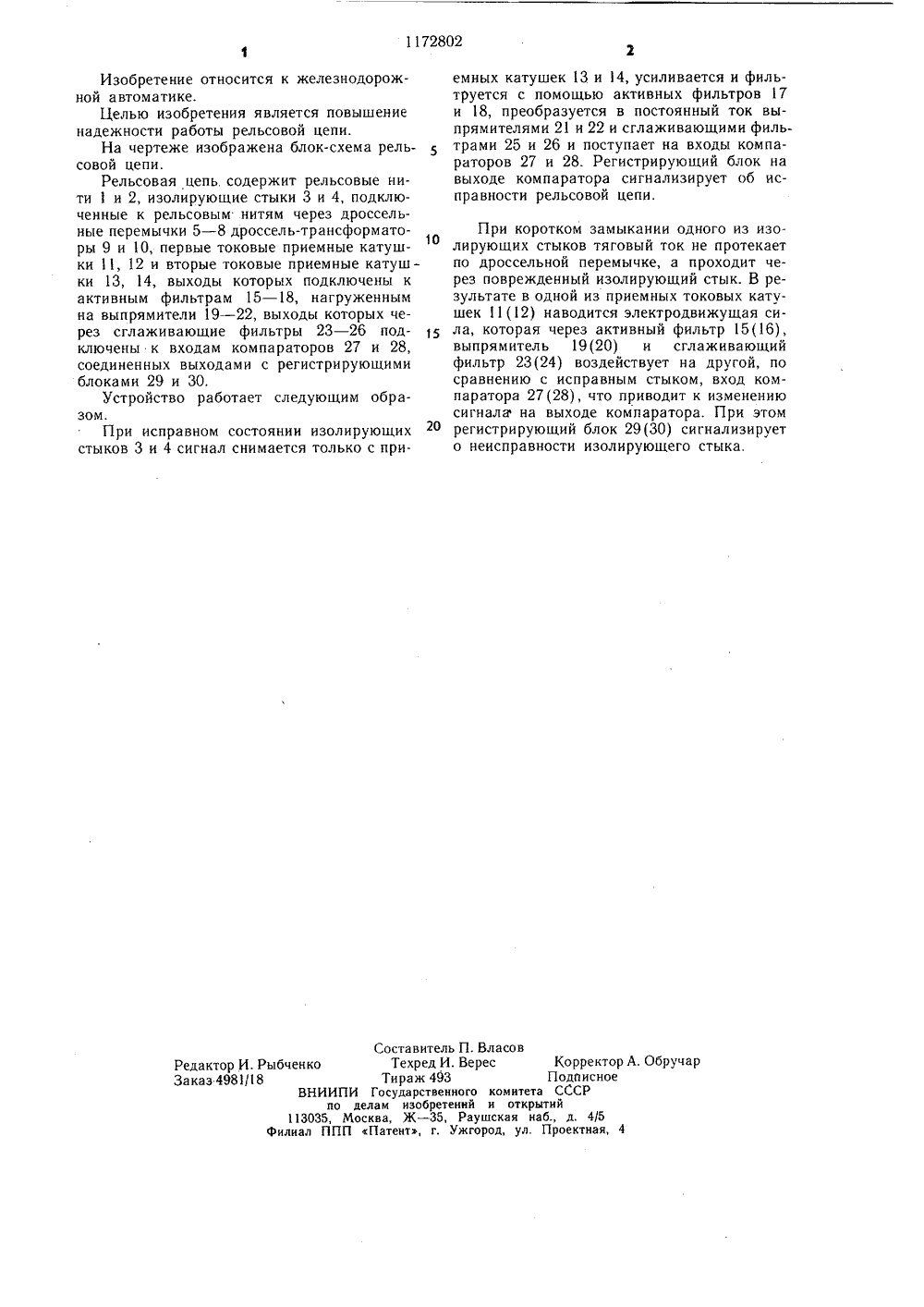 1172802

1

Изобретение относится к железнодорожной автоматике.

Целью изобретения является повышение надежности работы рельсовой цепи.

На чертеже изображена блок-схема рельсовой цепи.

Рельсовая цепь содержит рельсовые нити 1 и 2, изолирующие стыки 3 и 4, подключенные к рельсовым нитям через дроссельные перемычки 5—8 дроссель-трансформаторы 9 и 10, первые токовые приемные катушки 11, 12 и вторые токовые приемные катушки 13, 14, выходы которых подключены к активным фильтрам 15—18, нагруженным на выпрямители 19—22, выходы которых через сглаживающие фильтры 23—26 подключены к входам компараторов 27 и 28, соединенных выходами с регистрирующими блоками 29 и 30.

Устройство работает следующим образом.

При исправном состоянии изолирующих стыков 3 и 4 сигнал снимается только с при-

5

10

15

20

2

емных катушек 13 и 14, усиливается и фильтруется с помощью активных фильтров 17 и 18, преобразуется в постоянный ток выпрямителями 21 и 22 и сглаживающими фильтрами 25 и 26 и поступает на входы компараторов 27 и 28. Регистрирующий блок на выходе компаратора сигнализирует об исправности рельсовой цепи.

При коротком замыкании одного из изолирующих стыков тяговый ток не протекает по дроссельной перемычке, а проходит через поврежденный изолирующий стык. В результате в одной из приемных токовых катушек 11(12) наводится электродвижущая сила, которая через активный фильтр 15(16), выпрямитель 19(20) и сглаживающий фильтр 23(24) воздействует на другой, по сравнению с исправным стыком, вход компаратора 27(28), что приводит к изменению сигнала на выходе компаратора. При этом регистрирующий блок 29(30) сигнализирует о неисправности изолирующего стыка.

Составитель П. Власов
Редактор И. Рыбченко Техред И. Верес Корректор А. Обручар
Заказ 4981/18 Тираж 493 Подписное
ВНИИПИ Государственного комитета СССР
по делам изобретений и открытий
113035, Москва, Ж—35, Раушская наб., д. 4/5
Филиал ППП «Патент», г. Ужгород, ул. Проектная, 4